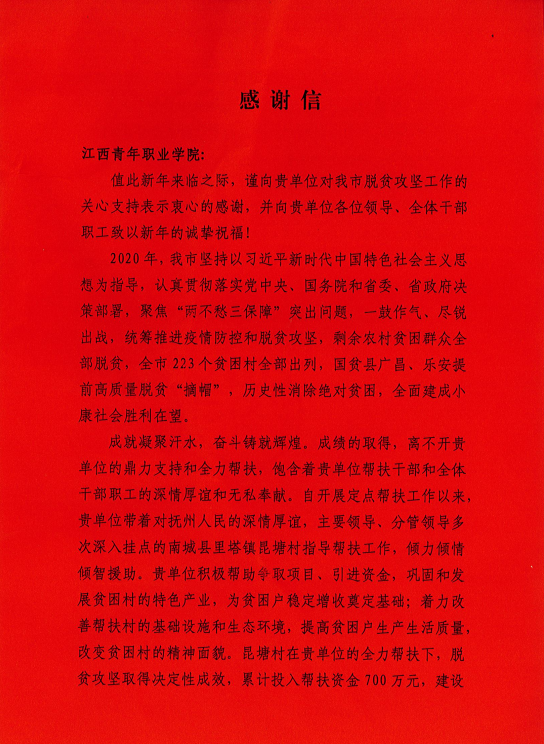 感谢信

江西青年职业学院：

值此新年来临之际，谨向贵单位对我市脱贫攻坚工作的关心支持表示衷心的感谢，并向贵单位各位领导、全体干部职工致以新年的诚挚祝福！

2020年，我市坚持以习近平新时代中国特色社会主义思想为指导，认真贯彻落实党中央、国务院和省委、省政府决策部署，聚焦“两不愁三保障”突出问题，一鼓作气、尽锐出战，统筹推进疫情防控和脱贫攻坚，剩余农村贫困群众全部脱贫，全市223个贫困村全部出列，国贫县广昌、乐安提前高质量脱贫“摘帽”，历史性消除绝对贫困，全面建成小康社会胜利在望。

成就凝聚汗水，奋斗铸就辉煌。成绩的取得，离不开贵单位的鼎力支持和全力帮扶，饱含着贵单位帮扶干部和全体干部职工的深情厚谊和无私奉献。自开展定点帮扶工作以来，贵单位带着对抚州人民的深情厚谊，主要领导、分管领导多次深入挂点的南城县里塔镇昆塘村指导帮扶工作，倾力倾情倾智援助。贵单位积极帮助争取项目、引进资金，巩固和发展贫困村的特色产业，为贫困户稳定增收奠定基础；着力改善帮扶村的基础设施和生态环境，提高贫困户生产生活质量，改变贫困村的精神面貌。昆塘村在贵单位的全力帮扶下，脱贫攻坚取得决定性成效，累计投入帮扶资金700万元，建设